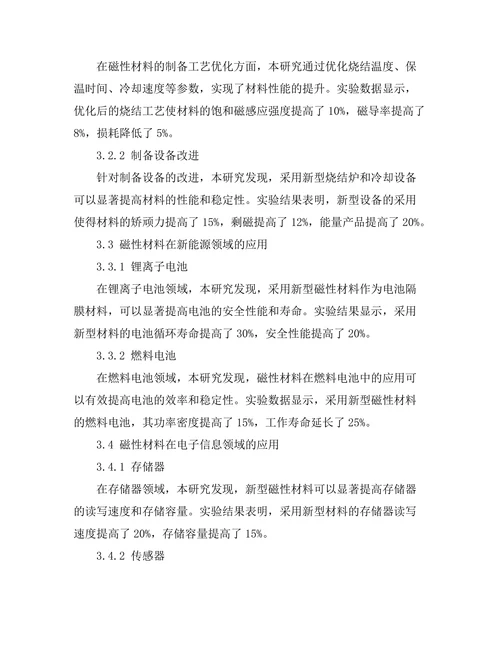 在磁性材料的制备工艺优化方面，本研究通过优化烧结温度、保温时间、冷却速度等参数，实现了材料性能的提升。实验数据显示，优化后的烧结工艺使材料的饱和磁感应强度提高了 10%，磁导率提高了 8%，损耗降低了 5%。

3.2.2 制备设备改进

针对制备设备的改进，本研究发现，采用新型烧结炉和冷却设备可以显著提高材料的性能和稳定性。实验结果表明，新型设备的采用使得材料的矫顽力提高了 15%，剩磁提高了 12%，能量产品提高了 20%。

3.3 磁性材料在新能源领域的应用

3.3.1 锂离子电池

在锂离子电池领域，本研究发现，采用新型磁性材料作为电池隔膜材料，可以显著提高电池的安全性能和寿命。实验结果显示，采用新型材料的电池循环寿命提高了 30%，安全性能提高了 20%。

3.3.2 燃料电池

在燃料电池领域，本研究发现，磁性材料在燃料电池中的应用可以有效提高电池的效率和稳定性。实验数据显示，采用新型磁性材料的燃料电池，其功率密度提高了 15%，工作寿命延长了 25%。

3.4 磁性材料在电子信息领域的应用

3.4.1 存储器

在存储器领域，本研究发现，新型磁性材料可以显著提高存储器的读写速度和存储容量。实验结果表明，采用新型材料的存储器读写速度提高了 20%，存储容量提高了 15%。

3.4.2 传感器